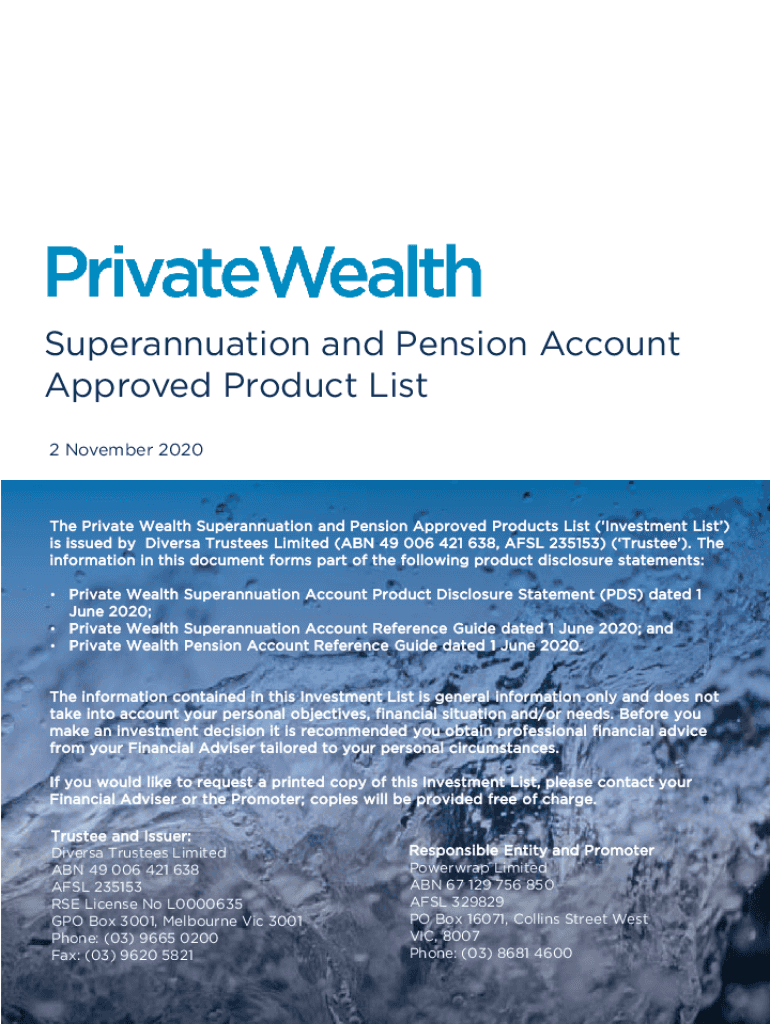 PrivateWealth

Superannuation and Pension Account Approved Product List

2 November 2020

The Private Wealth Superannuation and Pension Approved Products List ('Investment List') is issued by Diversa Trustees Limited (ABN 49 006 421 638, AFSL 235153) ('Trustee'). The information in this document forms part of the following product disclosure statements:

• Private Wealth Superannuation Account Product Disclosure Statement (PDS) dated 1 June 2020;
• Private Wealth Superannuation Account Reference Guide dated 1 June 2020; and
• Private Wealth Pension Account Reference Guide dated 1 June 2020.

The information contained in this Investment List is general information only and does not take into account your personal objectives, financial situation and/or needs. Before you make an investment decision it is recommended you obtain professional financial advice from your Financial Adviser tailored to your personal circumstances.

If you would like to request a printed copy of this Investment List, please contact your Financial Adviser or the Promoter; copies will be provided free of charge.

Trustee and Issuer:
Diversa Trustees Limited
ABN 49 006 421 638
AFSL 235153
RSE License No L0000635
GPO Box 3001, Melbourne Vic 3001
Phone: (03) 9665 0200
Fax: (03) 9620 5821

Responsible Entity and Promoter
Powerwrap Limited
ABN 67 129 756 850
AFSL 329829
PO Box 16071, Collins Street West
VIC, 8007
Phone: (03) 8681 4600